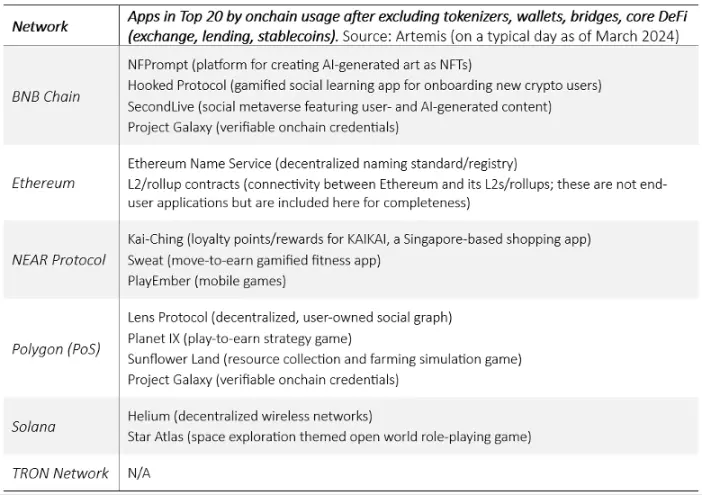 | Network | Apps in Top 20 by onchain usage after excluding tokenizers, wallets, bridges, core DeFi (exchange, lending, stablecoins). Source: Artemis (on a typical day as of March 2024) |
|---|---|
| BNB Chain | NFPrompt (platform for creating AI-generated art as NFTs)<br>Hooked Protocol (gamified social learning app for onboarding new crypto users)<br>SecondLive (social metaverse featuring user- and AI-generated content)<br>Project Galaxy (verifiable onchain credentials) |
| Ethereum | Ethereum Name Service (decentralized naming standard/registry)<br>L2/rollup contracts (connectivity between Ethereum and its L2s/rollups; these are not end-user applications but are included here for completeness) |
| NEAR Protocol | Kai-Ching (loyalty points/rewards for KAIKAI, a Singapore-based shopping app)<br>Sweat (move-to-earn gamified fitness app)<br>PlayEmber (mobile games) |
| Polygon (PoS) | Lens Protocol (decentralized, user-owned social graph)<br>Planet IX (play-to-earn strategy game)<br>Sunflower Land (resource collection and farming simulation game)<br>Project Galaxy (verifiable onchain credentials) |
| Solana | Helium (decentralized wireless networks)<br>Star Atlas (space exploration themed open world role-playing game) |
| TRON Network | N/A |